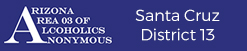 ARIZONA
AREA 03 OF
ALCOHOLICS
ANONYMOUS

Santa Cruz
District 13